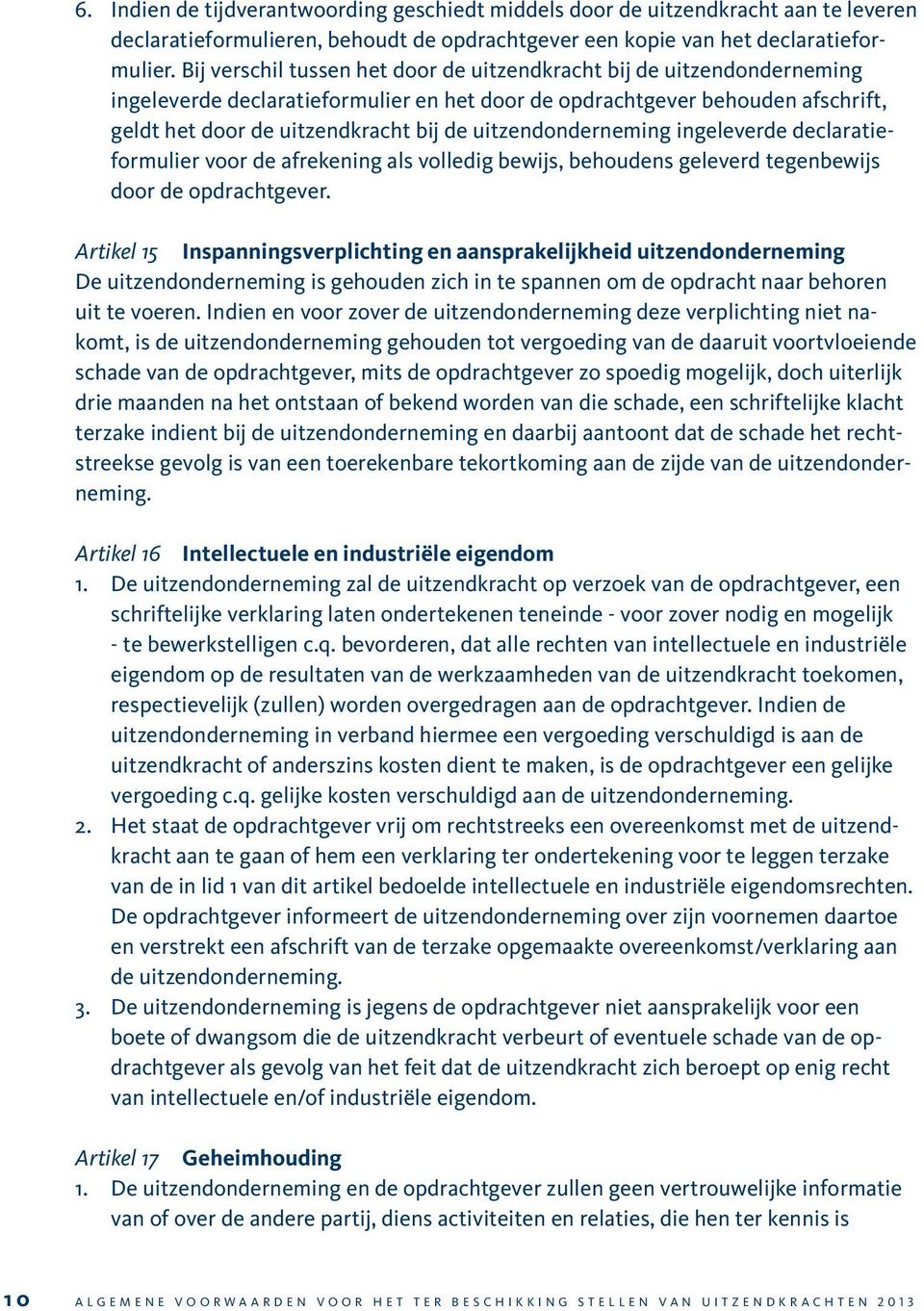 6. Indien de tijdverantwoording geschiedt middels door de uitzendkracht aan te leveren declaratieformulieren, behoudt de opdrachtgever een kopie van het declaratieformulier. Bij verschil tussen het door de uitzendkracht bij de uitzendonderneming ingeleverde declaratieformulier en het door de opdrachtgever behouden afschrift, geldt het door de uitzendkracht bij de uitzendonderneming ingeleverde declaratieformulier voor de afrekening als volledig bewijs, behoudens geleverd tegenbewijs door de opdrachtgever.

Artikel 15 Inspanningsverplichting en aansprakelijkheid uitzendonderneming
De uitzendonderneming is gehouden zich in te spannen om de opdracht naar behoren uit te voeren. Indien en voor zover de uitzendonderneming deze verplichting niet nakomt, is de uitzendonderneming gehouden tot vergoeding van de daaruit voortvloeiende schade van de opdrachtgever, mits de opdrachtgever zo spoedig mogelijk, doch uiterlijk drie maanden na het ontstaan of bekend worden van die schade, een schriftelijke klacht terzake indient bij de uitzendonderneming en daarbij aantoont dat de schade het rechtstreekse gevolg is van een toerekenbare tekortkoming aan de zijde van de uitzendonderneming.

Artikel 16 Intellectuele en industriële eigendom
1. De uitzendonderneming zal de uitzendkracht op verzoek van de opdrachtgever, een schriftelijke verklaring laten ondertekenen teneinde - voor zover nodig en mogelijk - te bewerkstelligen c.q. bevorderen, dat alle rechten van intellectuele en industriële eigendom op de resultaten van de werkzaamheden van de uitzendkracht toekomen, respectievelijk (zullen) worden overgedragen aan de opdrachtgever. Indien de uitzendonderneming in verband hiermee een vergoeding verschuldigd is aan de uitzendkracht of anderszins kosten dient te maken, is de opdrachtgever een gelijke vergoeding c.q. gelijke kosten verschuldigd aan de uitzendonderneming.
2. Het staat de opdrachtgever vrij om rechtstreeks een overeenkomst met de uitzendkracht aan te gaan of hem een verklaring ter ondertekening voor te leggen terzake van de in lid 1 van dit artikel bedoelde intellectuele en industriële eigendomsrechten. De opdrachtgever informeert de uitzendonderneming over zijn voornemen daartoe en verstrekt een afschrift van de terzake opgemaakte overeenkomst/verklaring aan de uitzendonderneming.
3. De uitzendonderneming is jegens de opdrachtgever niet aansprakelijk voor een boete of dwangsom die de uitzendkracht verbeurt of eventuele schade van de opdrachtgever als gevolg van het feit dat de uitzendkracht zich beroept op enig recht van intellectuele en/of industriële eigendom.

Artikel 17 Geheimhouding
1. De uitzendonderneming en de opdrachtgever zullen geen vertrouwelijke informatie van of over de andere partij, diens activiteiten en relaties, die hen ter kennis is

10 ALGEMENE VOORWAARDEN VOOR HET TER BESCHIKKING STELLEN VAN UITZENDKRACHTEN 2013